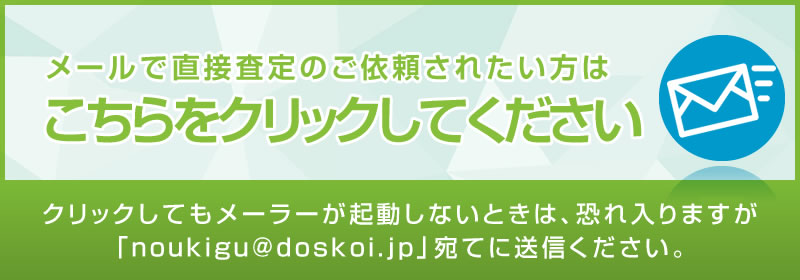 メールで直接査定のご依頼されたい方は
こちらをクリックしてください

クリックしてもメーラーが起動しないときは、恐れ入りますが「noukigu@doskoi.jp」宛てに送信ください。